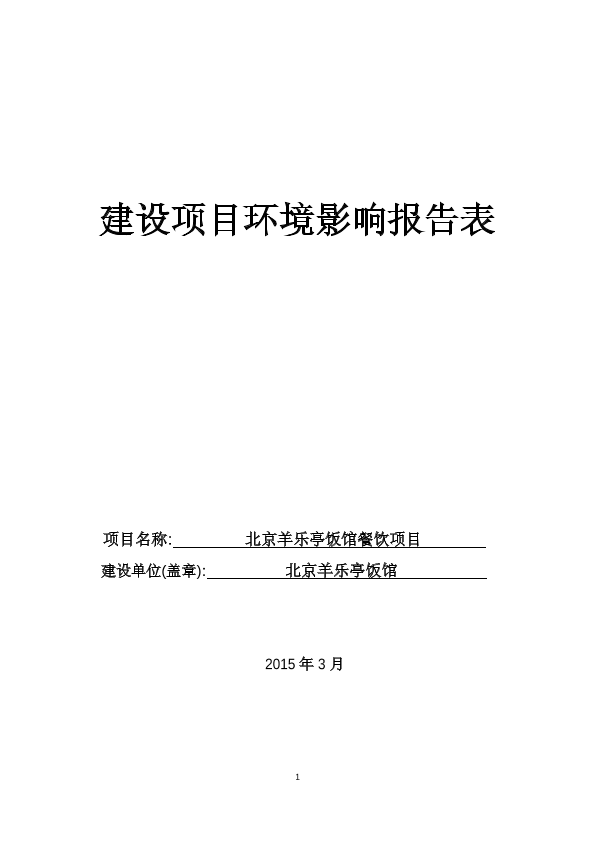 建设项目环境影响报告表

项目名称: 北京羊乐亭饭馆餐饮项目

建设单位(盖章): 北京羊乐亭饭馆

2015 年 3 月

1